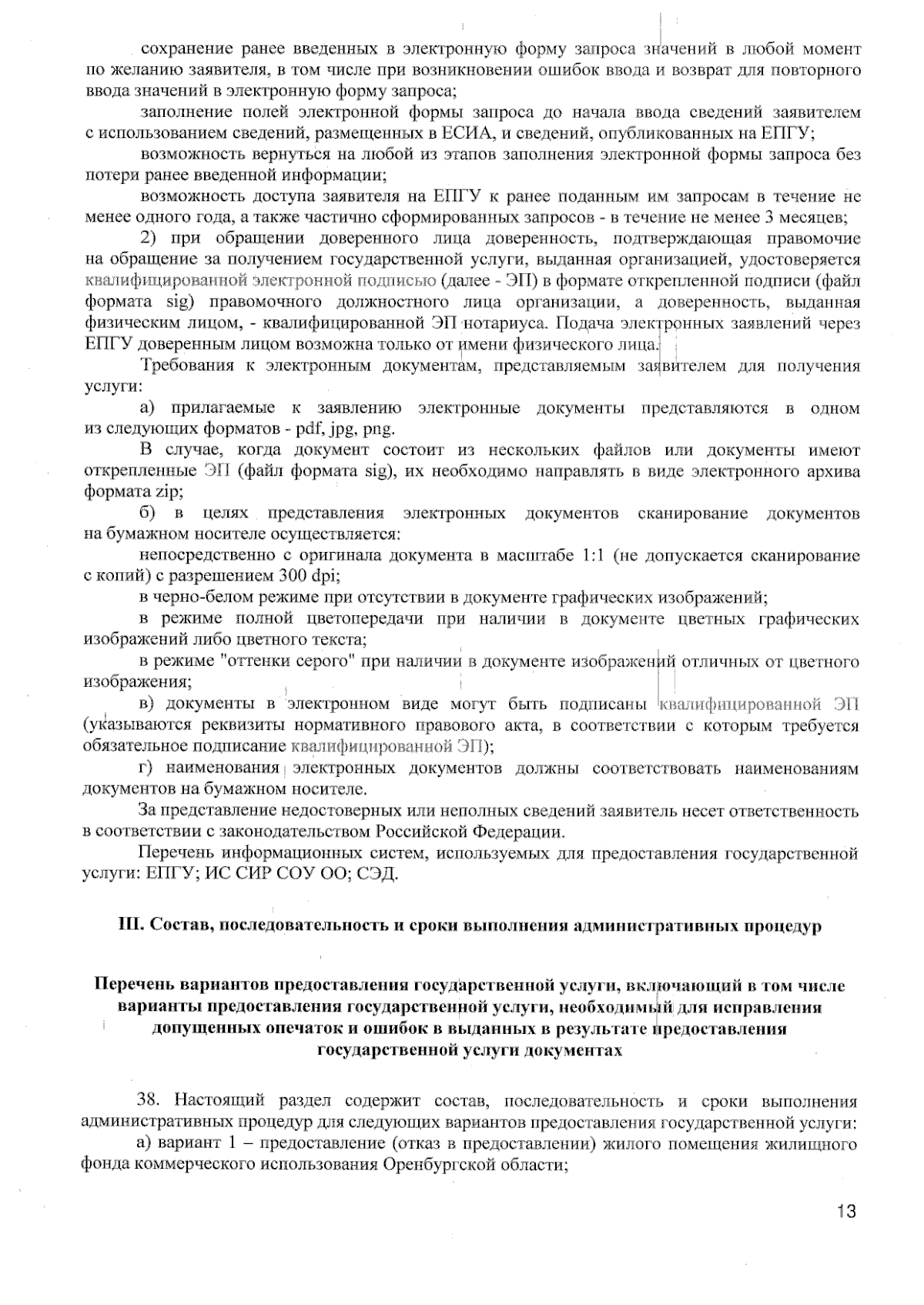 сохранение ранее введенных в электронную форму запроса значений в любой момент по желанию заявителя, в том числе при возникновении ошибок ввода и возврат для повторного ввода значений в электронную форму запроса;

заполнение полей электронной формы запроса до начала ввода сведений заявителем с использованием сведений, размещенных в ЕСИА, и сведений, опубликованных на ЕПГУ;

возможность вернуться на любой из этапов заполнения электронной формы запроса без потери ранее введенной информации;

возможность доступа заявителя на ЕПГУ к ранее поданным им запросам в течение не менее одного года, а также частично сформированных запросов - в течение не менее 3 месяцев;

2) при обращении доверенного лица доверенность, подтверждающая правомочие на обращение за получением государственной услуги, выданная организацией, удостоверяется квалифицированной электронной подписью (далее - ЭП) в формате открепленной подписи (файл формата sig) правомочного должностного лица организации, а доверенность, выданная физическим лицом, - квалифицированной ЭП нотариуса. Подача электронных заявлений через ЕПГУ доверенным лицом возможна только от имени физического лица.

Требования к электронным документам, представляемым заявителем для получения услуги:

а) прилагаемые к заявлению электронные документы представляются в одном из следующих форматов - pdf, jpg, png.

В случае, когда документ состоит из нескольких файлов или документы имеют открепленные ЭП (файл формата sig), их необходимо направлять в виде электронного архива формата zip;

б) в целях представления электронных документов сканирование документов на бумажном носителе осуществляется:

непосредственно с оригинала документа в масштабе 1:1 (не допускается сканирование с копий) с разрешением 300 dpi;

в черно-белом режиме при отсутствии в документе графических изображений;

в режиме полной цветопередачи при наличии в документе цветных графических изображений либо цветного текста;

в режиме "оттенки серого" при наличии в документе изображений отличных от цветного изображения;

в) документы в электронном виде могут быть подписаны квалифицированной ЭП (указываются реквизиты нормативного правового акта, в соответствии с которым требуется обязательное подписание квалифицированной ЭП);

г) наименования электронных документов должны соответствовать наименованиям документов на бумажном носителе.

За представление недостоверных или неполных сведений заявитель несет ответственность в соответствии с законодательством Российской Федерации.

Перечень информационных систем, используемых для предоставления государственной услуги: ЕПГУ; ИС СИР СОУ ОО; СЭД.

III. Состав, последовательность и сроки выполнения административных процедур

Перечень вариантов предоставления государственной услуги, включающий в том числе варианты предоставления государственной услуги, необходимый для исправления допущенных опечаток и ошибок в выданных в результате предоставления государственной услуги документах

38. Настоящий раздел содержит состав, последовательность и сроки выполнения административных процедур для следующих вариантов предоставления государственной услуги:

а) вариант 1 – предоставление (отказ в предоставлении) жилого помещения жилищного фонда коммерческого использования Оренбургской области;

13